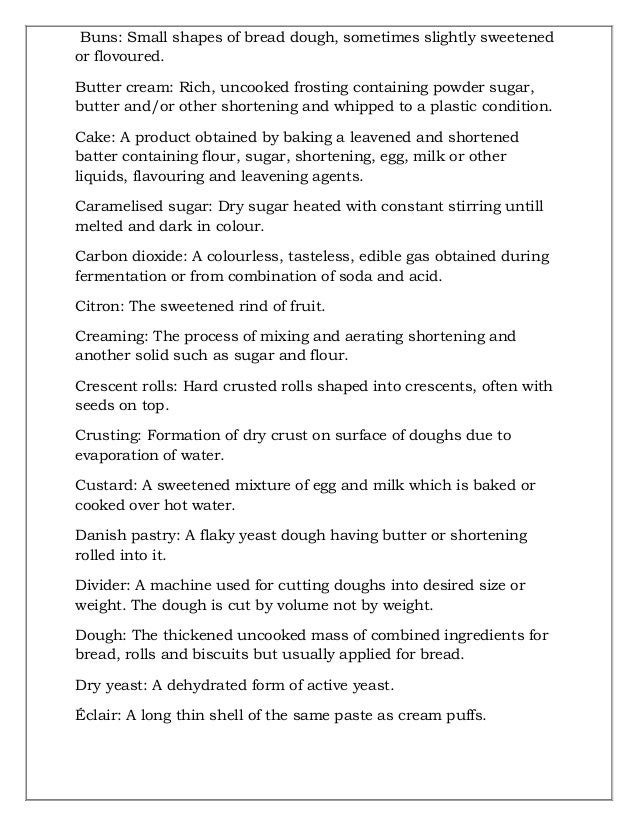 Buns: Small shapes of bread dough, sometimes slightly sweetened or flovoured.

Butter cream: Rich, uncooked frosting containing powder sugar, butter and/or other shortening and whipped to a plastic condition.

Cake: A product obtained by baking a leavened and shortened batter containing flour, sugar, shortening, egg, milk or other liquids, flavouring and leavening agents.

Caramelised sugar: Dry sugar heated with constant stirring untill melted and dark in colour.

Carbon dioxide: A colourless, tasteless, edible gas obtained during fermentation or from combination of soda and acid.

Citron: The sweetened rind of fruit.

Creaming: The process of mixing and aerating shortening and another solid such as sugar and flour.

Crescent rolls: Hard crusted rolls shaped into crescents, often with seeds on top.

Crusting: Formation of dry crust on surface of doughs due to evaporation of water.

Custard: A sweetened mixture of egg and milk which is baked or cooked over hot water.

Danish pastry: A flaky yeast dough having butter or shortening rolled into it.

Divider: A machine used for cutting doughs into desired size or weight. The dough is cut by volume not by weight.

Dough: The thickened uncooked mass of combined ingredients for bread, rolls and biscuits but usually applied for bread.

Dry yeast: A dehydrated form of active yeast.

Éclair: A long thin shell of the same paste as cream puffs.